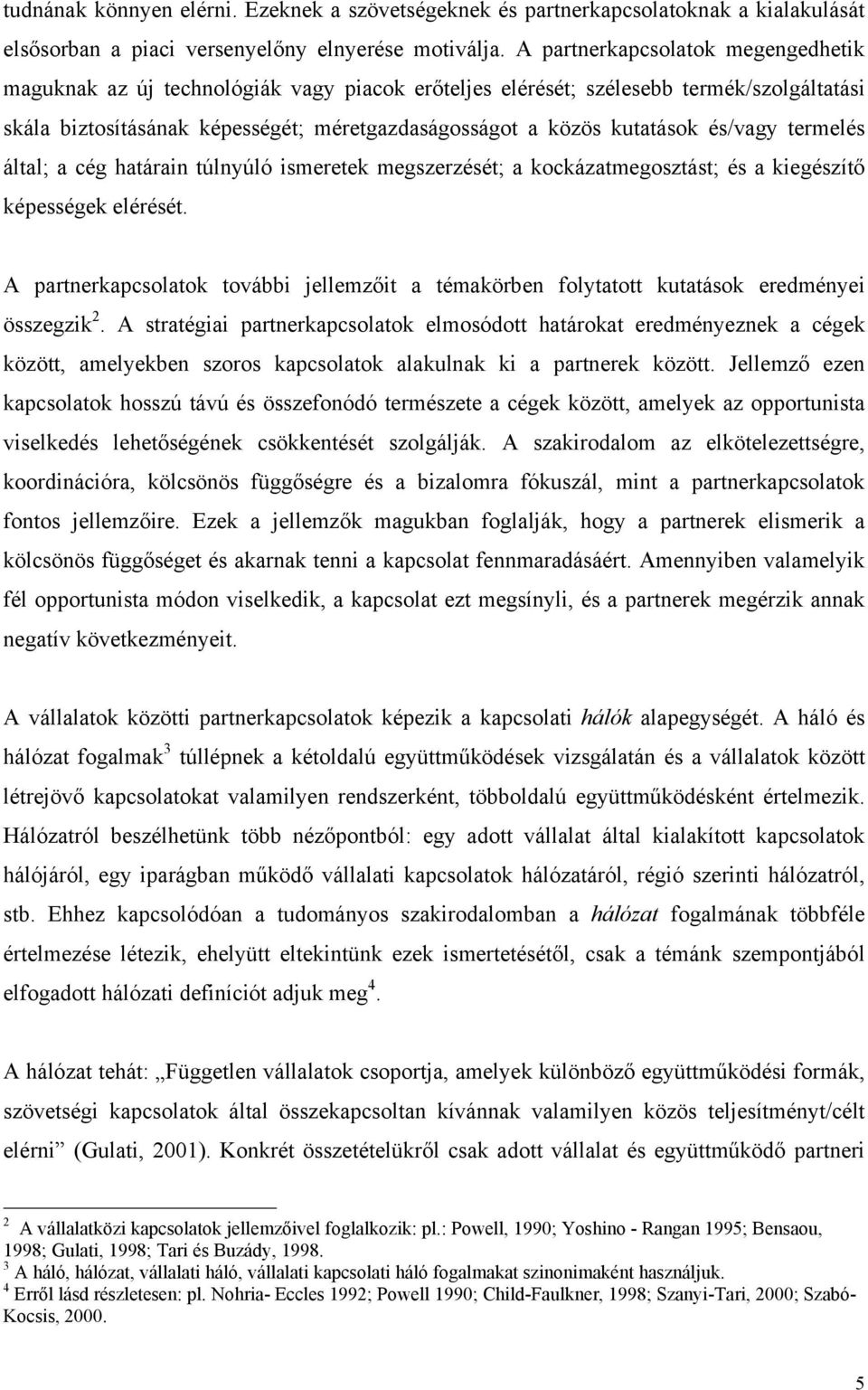 tudnának könnyen elérni. Ezeknek a szövetségeknek és partnerkapcsolatoknak a kialakulását elsősorban a piaci versenyelőny elnyerése motiválja. A partnerkapcsolatok megengedhetik maguknak az új technológiák vagy piacok erőteljes elérését; szélesebb termék/szolgáltatási skála biztosításának képességét; méretgazdaságosságot a közös kutatások és/vagy termelés által; a cég határain túlnyúló ismeretek megszerzését; a kockázatmegosztást; és a kiegészítő képességek elérését.

A partnerkapcsolatok további jellemzőit a témakörben folytatott kutatások eredményei összegzik$^2$. A stratégiai partnerkapcsolatok elmosódott határokat eredményeznek a cégek között, amelyekben szoros kapcsolatok alakulnak ki a partnerek között. Jellemző ezen kapcsolatok hosszú távú és összefonódó természete a cégek között, amelyek az opportunista viselkedés lehetőségének csökkentését szolgálják. A szakirodalom az elkötelezettségre, koordinációra, kölcsönös függőségre és a bizalomra fókuszál, mint a partnerkapcsolatok fontos jellemzőire. Ezek a jellemzők magukban foglalják, hogy a partnerek elismerik a kölcsönös függőséget és akarnak tenni a kapcsolat fennmaradásáért. Amennyiben valamelyik fél opportunista módon viselkedik, a kapcsolat ezt megsínyli, és a partnerek megérzik annak negatív következményeit.

A vállalatok közötti partnerkapcsolatok képezik a kapcsolati hálók alapegységét. A háló és hálózat fogalmak$^3$ túllépnek a kétoldalú együttműködések vizsgálatán és a vállalatok között létrejövő kapcsolatokat valamilyen rendszerként, többoldalú együttműködésként értelmezik. Hálózatról beszélhetünk több nézőpontból: egy adott vállalat által kialakított kapcsolatok hálójáról, egy iparágban működő vállalati kapcsolatok hálózatáról, régió szerinti hálózatról, stb. Ehhez kapcsolódóan a tudományos szakirodalomban a hálózat fogalmának többféle értelmezése létezik, ehelyütt eltekintünk ezek ismertetésétől, csak a témánk szempontjából elfogadott hálózati definíciót adjuk meg$^4$.

A hálózat tehát: „Független vállalatok csoportja, amelyek különböző együttműködési formák, szövetségi kapcsolatok által összekapcsoltan kívánnak valamilyen közös teljesítményt/célt elérni” (Gulati, 2001). Konkrét összetételükről csak adott vállalat és együttműködő partneri

$^2$ A vállalatközi kapcsolatok jellemzőivel foglalkozik: pl.: Powell, 1990; Yoshino - Rangan 1995; Bensaou, 1998; Gulati, 1998; Tari és Buzády, 1998.
$^3$ A háló, hálózat, vállalati háló, vállalati kapcsolati háló fogalmakat szinonimaként használjuk.
$^4$ Erről lásd részletesen: pl. Nohria- Eccles 1992; Powell 1990; Child-Faulkner, 1998; Szanyi-Tari, 2000; Szabó-Kocsis, 2000.

5